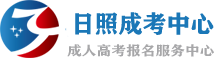 日照成考中心
成人高考报名服务中心